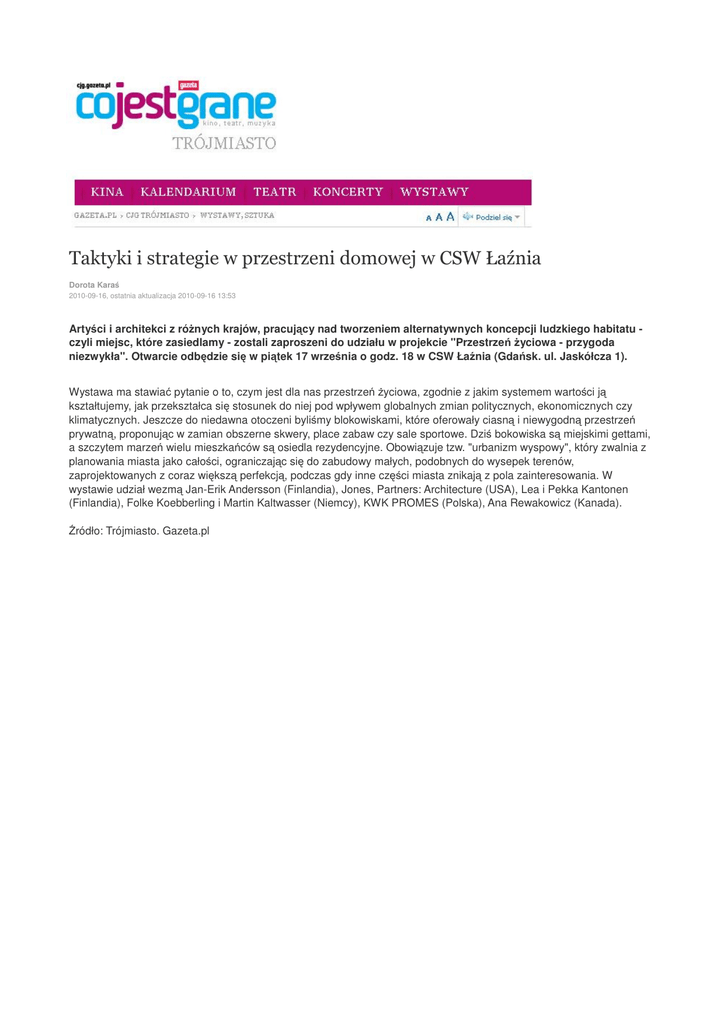 cjg.gazeta.pl gazeta
cojestgrane
kino, teatr, muzyka
TRÓJMIASTO

KINA KALENDARIUM TEATR KONCERTY WYSTAWY

GAZETA.PL › CJG TRÓJMIASTO › WYSTAWY, SZTUKA

A A A Podziel się

Taktyki i strategie w przestrzeni domowej w CSW Łaźnia

Dorota Karaś
2010-09-16, ostatnia aktualizacja 2010-09-16 13:53

Artyści i architekci z różnych krajów, pracujący nad tworzeniem alternatywnych koncepcji ludzkiego habitatu - czyli miejsc, które zasiedlamy - zostali zaproszeni do udziału w projekcie "Przestrzeń życiowa - przygoda niezwykła". Otwarcie odbędzie się w piątek 17 września o godz. 18 w CSW Łaźnia (Gdańsk. ul. Jaskółcza 1).

Wystawa ma stawiać pytanie o to, czym jest dla nas przestrzeń życiowa, zgodnie z jakim systemem wartości ją kształtujemy, jak przekształca się stosunek do niej pod wpływem globalnych zmian politycznych, ekonomicznych czy klimatycznych. Jeszcze do niedawna otoczeni byliśmy blokowiskami, które oferowały ciasną i niewygodną przestrzeń prywatną, proponując w zamian obszerne skwery, place zabaw czy sale sportowe. Dziś bokowiska są miejskimi gettami, a szczytem marzeń wielu mieszkańców są osiedla rezydencyjne. Obowiązuje tzw. "urbanizm wyspowy", który zwalnia z planowania miasta jako całości, ograniczając się do zabudowy małych, podobnych do wysepek terenów, zaprojektowanych z coraz większą perfekcją, podczas gdy inne części miasta znikają z pola zainteresowania. W wystawie udział wezmą Jan-Erik Andersson (Finlandia), Jones, Partners: Architecture (USA), Lea i Pekka Kantonen (Finlandia), Folke Koebberling i Martin Kaltwasser (Niemcy), KWK PROMES (Polska), Ana Rewakowicz (Kanada).

Źródło: Trójmiasto. Gazeta.pl